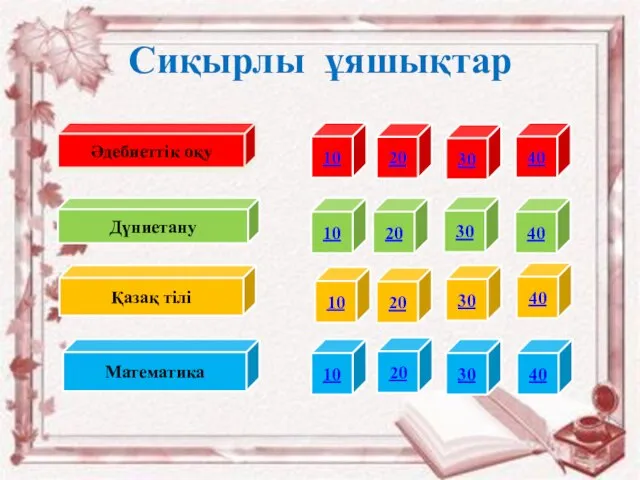 Сиқырлы  ұяшықтар

Әдебиеттік оқу

10 20 30 40

Дүниетану

10 20 30 40

Қазақ тілі

10 20 30 40

Математика

10 20 30 40